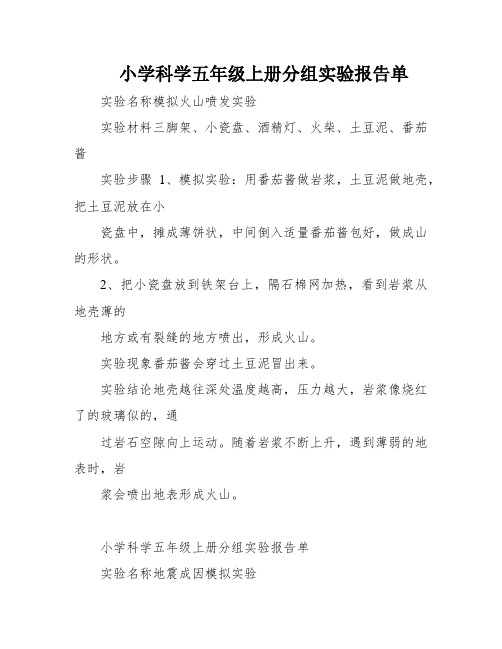 小学科学五年级上册分组实验报告单

实验名称模拟火山喷发实验

实验材料三脚架、小瓷盘、酒精灯、火柴、土豆泥、番茄酱

实验步骤 1、模拟实验：用番茄酱做岩浆，土豆泥做地壳，把土豆泥放在小

瓷盘中，摊成薄饼状，中间倒入适量番茄酱包好，做成山的形状。

2、把小瓷盘放到铁架台上，隔石棉网加热，看到岩浆从地壳薄的

地方或有裂缝的地方喷出，形成火山。

实验现象番茄酱会穿过土豆泥冒出来。

实验结论地壳越往深处温度越高，压力越大，岩浆像烧红了的玻璃似的，通

过岩石空隙向上运动。随着岩浆不断上升，遇到薄弱的地表时，岩

浆会喷出地表形成火山。

小学科学五年级上册分组实验报告单

实验名称地震成因模拟实验